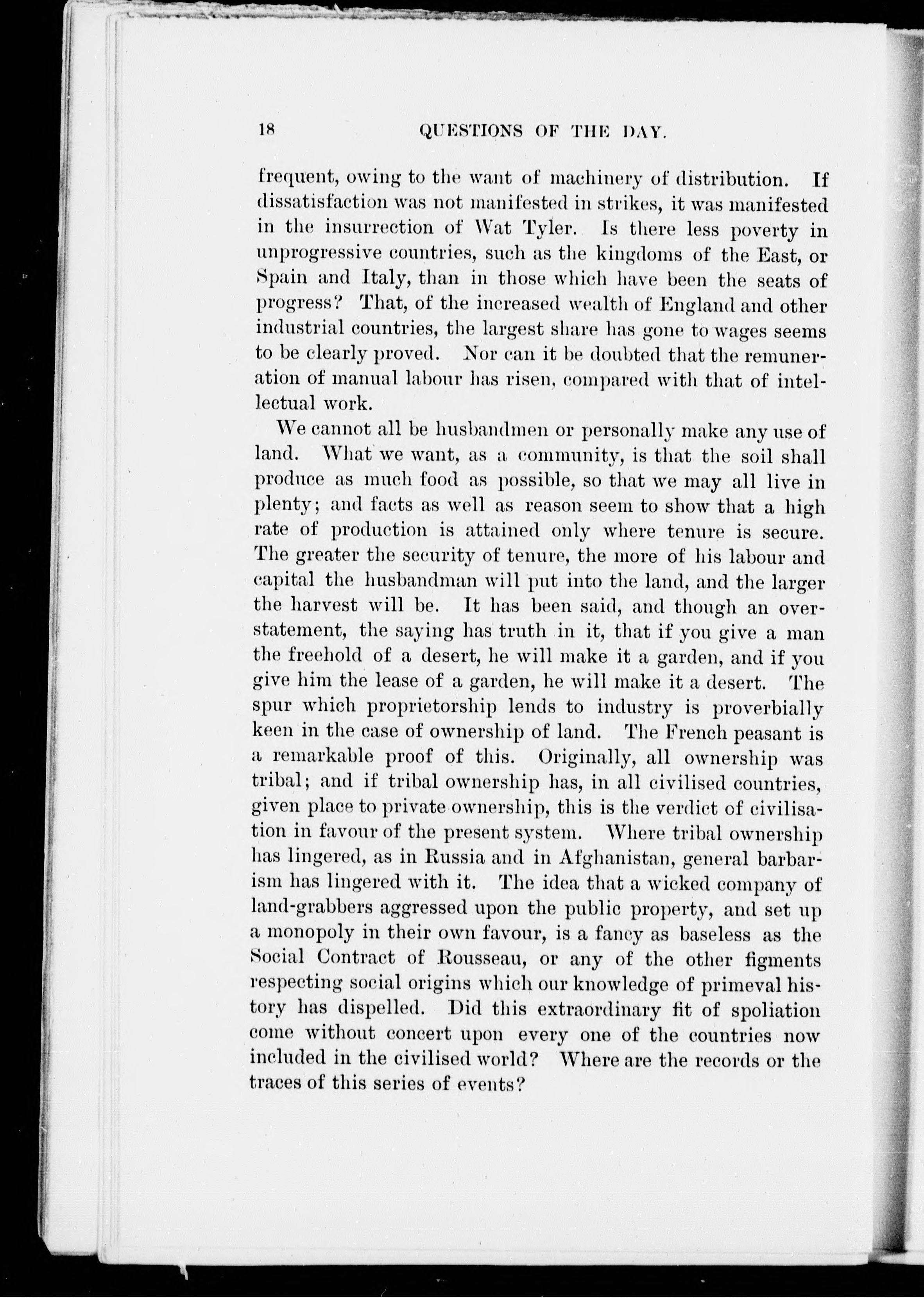 18 QUESTIONS OF THE DAY.

frequent, owing to the want of machinery of distribution. If dissatisfaction was not manifested in strikes, it was manifested in the insurrection of Wat Tyler. Is there less poverty in unprogressive countries, such as the kingdoms of the East, or Spain and Italy, than in those which have been the seats of progress? That, of the increased wealth of England and other industrial countries, the largest share has gone to wages seems to be clearly proved. Nor can it be doubted that the remuneration of manual labour has risen, compared with that of intellectual work.

We cannot all be husbandmen or personally make any use of land. What we want, as a community, is that the soil shall produce as much food as possible, so that we may all live in plenty; and facts as well as reason seem to show that a high rate of production is attained only where tenure is secure. The greater the security of tenure, the more of his labour and capital the husbandman will put into the land, and the larger the harvest will be. It has been said, and though an overstatement, the saying has truth in it, that if you give a man the freehold of a desert, he will make it a garden, and if you give him the lease of a garden, he will make it a desert. The spur which proprietorship lends to industry is proverbially keen in the case of ownership of land. The French peasant is a remarkable proof of this. Originally, all ownership was tribal; and if tribal ownership has, in all civilised countries, given place to private ownership, this is the verdict of civilisation in favour of the present system. Where tribal ownership has lingered, as in Russia and in Afghanistan, general barbarism has lingered with it. The idea that a wicked company of land-grabbers aggressed upon the public property, and set up a monopoly in their own favour, is a fancy as baseless as the Social Contract of Rousseau, or any of the other figments respecting social origins which our knowledge of primeval history has dispelled. Did this extraordinary fit of spoliation come without concert upon every one of the countries now included in the civilised world? Where are the records or the traces of this series of events?